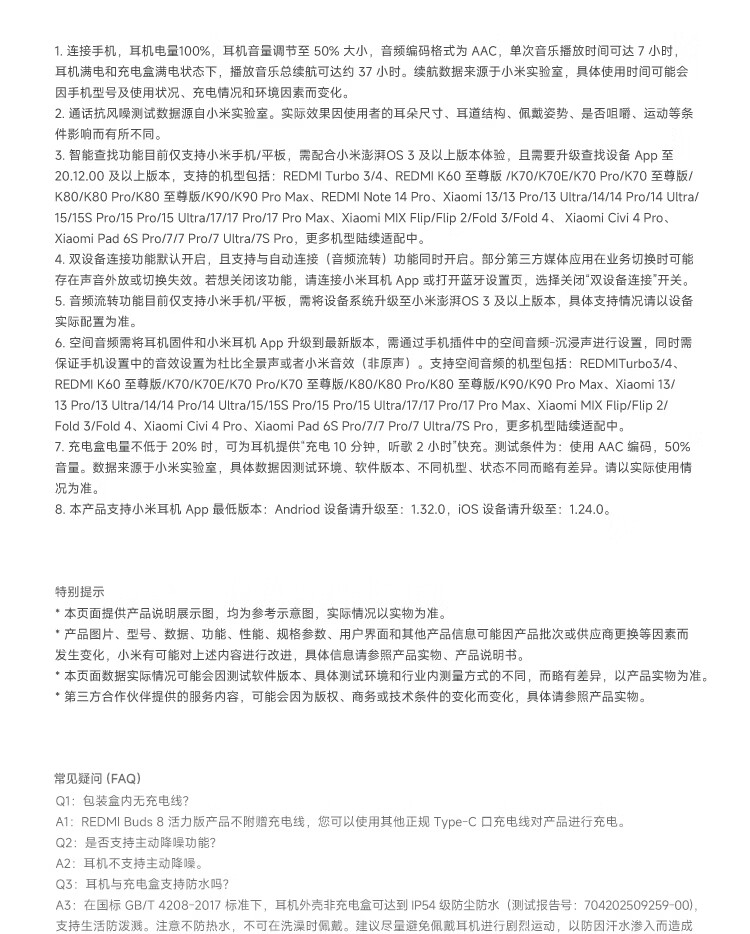 1. 连接手机，耳机电量100%，耳机音量调节至 50% 大小，音频编码格式为 AAC，单次音乐播放时间可达 7 小时，耳机满电和充电盒满电状态下，播放音乐总续航可达约 37 小时。续航数据来源于小米实验室，具体使用时间可能会因手机型号及使用状况、充电情况和环境因素而变化。
2. 通话抗风噪测试数据源自小米实验室。实际效果因使用者的耳朵尺寸、耳道结构、佩戴姿势、是否咀嚼、运动等条件影响而有所不同。
3. 智能查找功能目前仅支持小米手机/平板，需配合小米澎湃OS 3 及以上版本体验，且需要升级查找设备 App 至 20.12.00 及以上版本，支持的机型包括：REDMI Turbo 3/4、REDMI K60 至尊版 /K70/K70E/K70 Pro/K70 至尊版/K80/K80 Pro/K80 至尊版/K90/K90 Pro Max、REDMI Note 14 Pro、Xiaomi 13/13 Pro/13 Ultra/14/14 Pro/14 Ultra/15/15S Pro/15 Pro/15 Ultra/17/17 Pro/17 Pro Max、Xiaomi MIX Flip/Flip 2/Fold 3/Fold 4、 Xiaomi Civi 4 Pro、Xiaomi Pad 6S Pro/7/7 Pro/7 Ultra/7S Pro，更多机型陆续适配中。
4. 双设备连接功能默认开启，且支持与自动连接（音频流转）功能同时开启。部分第三方媒体应用在业务切换时可能存在声音外放或切换失效。若想关闭该功能，请连接小米耳机 App 或打开蓝牙设置页，选择关闭“双设备连接”开关。
5. 音频流转功能目前仅支持小米手机/平板，需将设备系统升级至小米澎湃OS 3 及以上版本，具体支持情况请以设备实际配置为准。
6. 空间音频需将耳机固件和小米耳机 App 升级到最新版本，需通过手机插件中的空间音频-沉浸声进行设置，同时需保证手机设置中的音效设置为杜比全景声或者小米音效（非原声）。支持空间音频的机型包括：REDMITurbo3/4、REDMI K60 至尊版/K70/K70E/K70 Pro/K70 至尊版/K80/K80 Pro/K80 至尊版/K90/K90 Pro Max、Xiaomi 13/13 Pro/13 Ultra/14/14 Pro/14 Ultra/15/15S Pro/15 Pro/15 Ultra/17/17 Pro/17 Pro Max、Xiaomi MIX Flip/Flip 2/Fold 3/Fold 4、Xiaomi Civi 4 Pro、Xiaomi Pad 6S Pro/7/7 Pro/7 Ultra/7S Pro，更多机型陆续适配中。
7. 充电盒电量不低于 20% 时，可为耳机提供“充电 10 分钟，听歌 2 小时”快充。测试条件为：使用 AAC 编码，50% 音量。数据来源于小米实验室，具体数据因测试环境、软件版本、不同机型、状态不同而略有差异。请以实际使用情况为准。
8. 本产品支持小米耳机 App 最低版本：Andriod 设备请升级至：1.32.0，iOS 设备请升级至：1.24.0。

特别提示
* 本页面提供产品说明展示图，均为参考示意图，实际情况以实物为准。
* 产品图片、型号、数据、功能、性能、规格参数、用户界面和其他产品信息可能因产品批次或供应商更换等因素而发生变化，小米有可能对上述内容进行改进，具体信息请参照产品实物、产品说明书。
* 本页面数据实际情况可能会因测试软件版本、具体测试环境和行业内测量方式的不同，而略有差异，以产品实物为准。
* 第三方合作伙伴提供的服务内容，可能会因为版权、商务或技术条件的变化而变化，具体请参照产品实物。

常见疑问 (FAQ)
Q1：包装盒内无充电线？
A1：REDMI Buds 8 活力版产品不附赠充电线，您可以使用其他正规 Type-C 口充电线对产品进行充电。
Q2：是否支持主动降噪功能？
A2：耳机不支持主动降噪。
Q3：耳机与充电盒支持防水吗？
A3：在国标 GB/T 4208-2017 标准下，耳机外壳非充电盒可达到 IP54 级防尘防水（测试报告号：704202509259-00），支持生活防泼溅。注意不防热水，不可在洗澡时佩戴。建议尽量避免佩戴耳机进行剧烈运动，以防因汗水渗入而造成